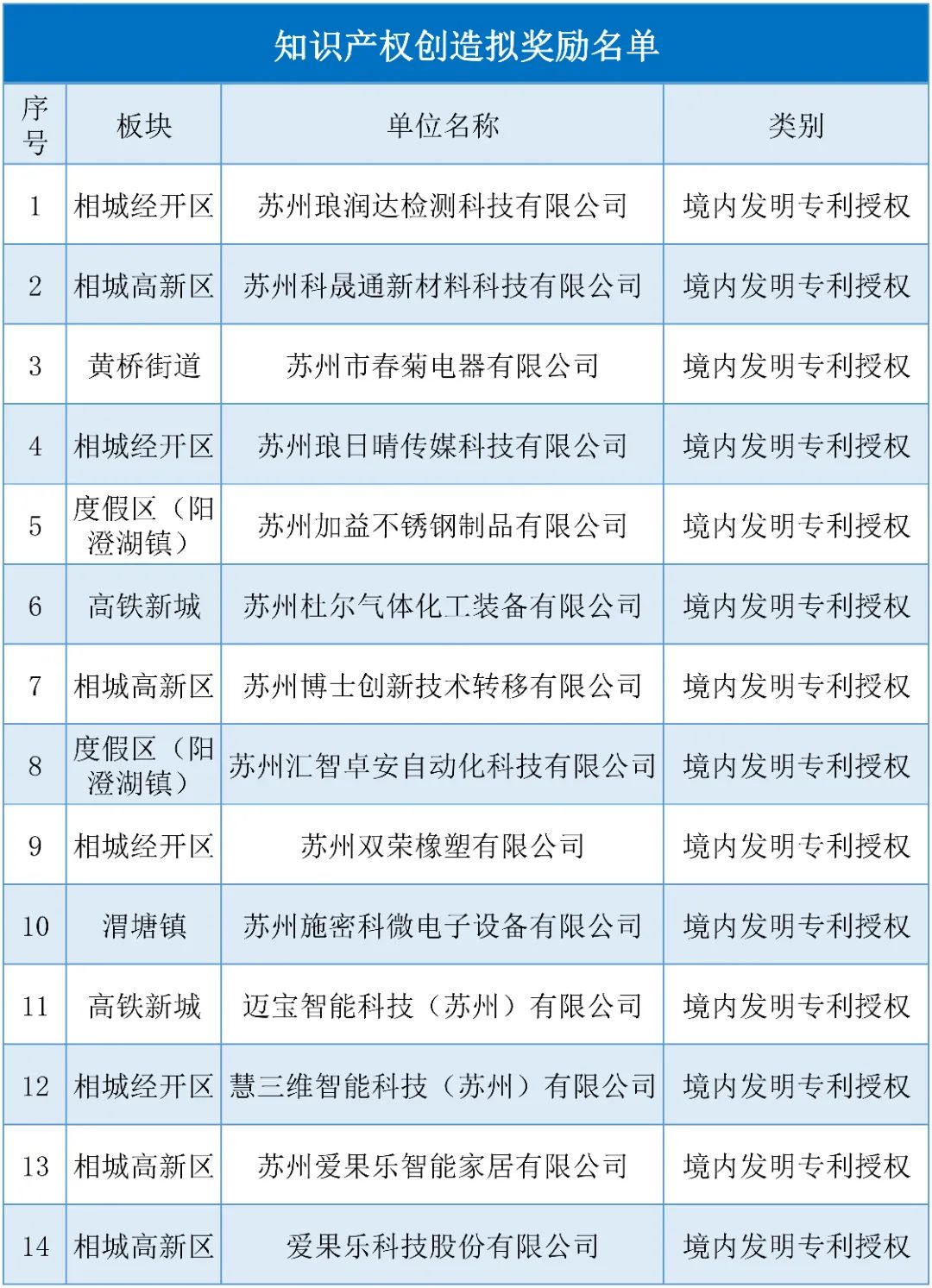 知识产权创造拟奖励名单

| 序号 | 板块 | 单位名称 | 类别 |
|---|---|---|---|
| 1 | 相城经开区 | 苏州琅润达检测科技有限公司 | 境内发明专利授权 |
| 2 | 相城高新区 | 苏州科晟通新材料科技有限公司 | 境内发明专利授权 |
| 3 | 黄桥街道 | 苏州市春菊电器有限公司 | 境内发明专利授权 |
| 4 | 相城经开区 | 苏州琅日晴传媒科技有限公司 | 境内发明专利授权 |
| 5 | 度假区（阳澄湖镇） | 苏州加益不锈钢制品有限公司 | 境内发明专利授权 |
| 6 | 高铁新城 | 苏州杜尔气体化工装备有限公司 | 境内发明专利授权 |
| 7 | 相城高新区 | 苏州博士创新技术转移有限公司 | 境内发明专利授权 |
| 8 | 度假区（阳澄湖镇） | 苏州汇智卓安自动化科技有限公司 | 境内发明专利授权 |
| 9 | 相城经开区 | 苏州双荣橡塑有限公司 | 境内发明专利授权 |
| 10 | 渭塘镇 | 苏州施密科微电子设备有限公司 | 境内发明专利授权 |
| 11 | 高铁新城 | 迈宝智能科技（苏州）有限公司 | 境内发明专利授权 |
| 12 | 相城经开区 | 慧三维智能科技（苏州）有限公司 | 境内发明专利授权 |
| 13 | 相城高新区 | 苏州爱果乐智能家居有限公司 | 境内发明专利授权 |
| 14 | 相城高新区 | 爱果乐科技股份有限公司 | 境内发明专利授权 |